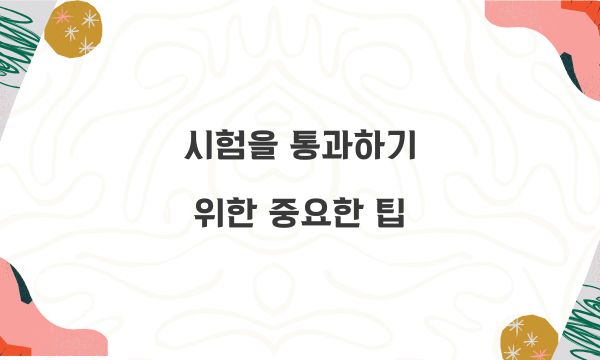 시험을 통과하기

위한 중요한 팁